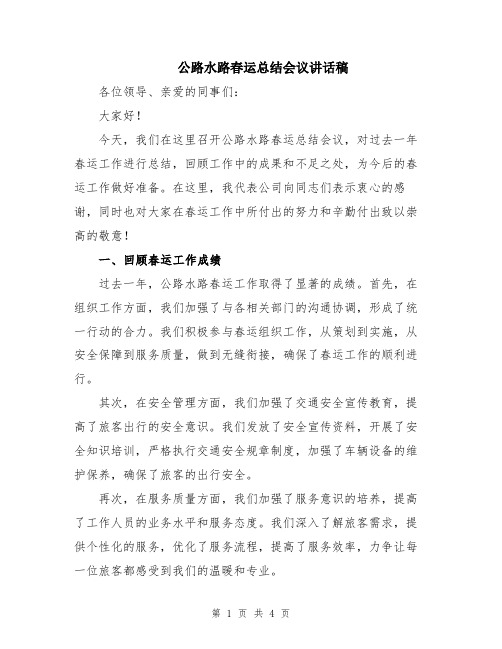 公路水路春运总结会议讲话稿

各位领导、亲爱的同事们：

大家好！

今天，我们在这里召开公路水路春运总结会议，对过去一年春运工作进行总结，回顾工作中的成果和不足之处，为今后的春运工作做好准备。在这里，我代表公司向同志们表示衷心的感谢，同时也对大家在春运工作中所付出的努力和辛勤付出致以崇高的敬意！

一、回顾春运工作成绩

过去一年，公路水路春运工作取得了显著的成绩。首先，在组织工作方面，我们加强了与各相关部门的沟通协调，形成了统一行动的合力。我们积极参与春运组织工作，从策划到实施，从安全保障到服务质量，做到无缝衔接，确保了春运工作的顺利进行。

其次，在安全管理方面，我们加强了交通安全宣传教育，提高了旅客出行的安全意识。我们发放了安全宣传资料，开展了安全知识培训，严格执行交通安全规章制度，加强了车辆设备的维护保养，确保了旅客的出行安全。

再次，在服务质量方面，我们加强了服务意识的培养，提高了工作人员的业务水平和服务态度。我们深入了解旅客需求，提供个性化的服务，优化了服务流程，提高了服务效率，力争让每一位旅客都感受到我们的温暖和专业。

第 1 页 共 4 页